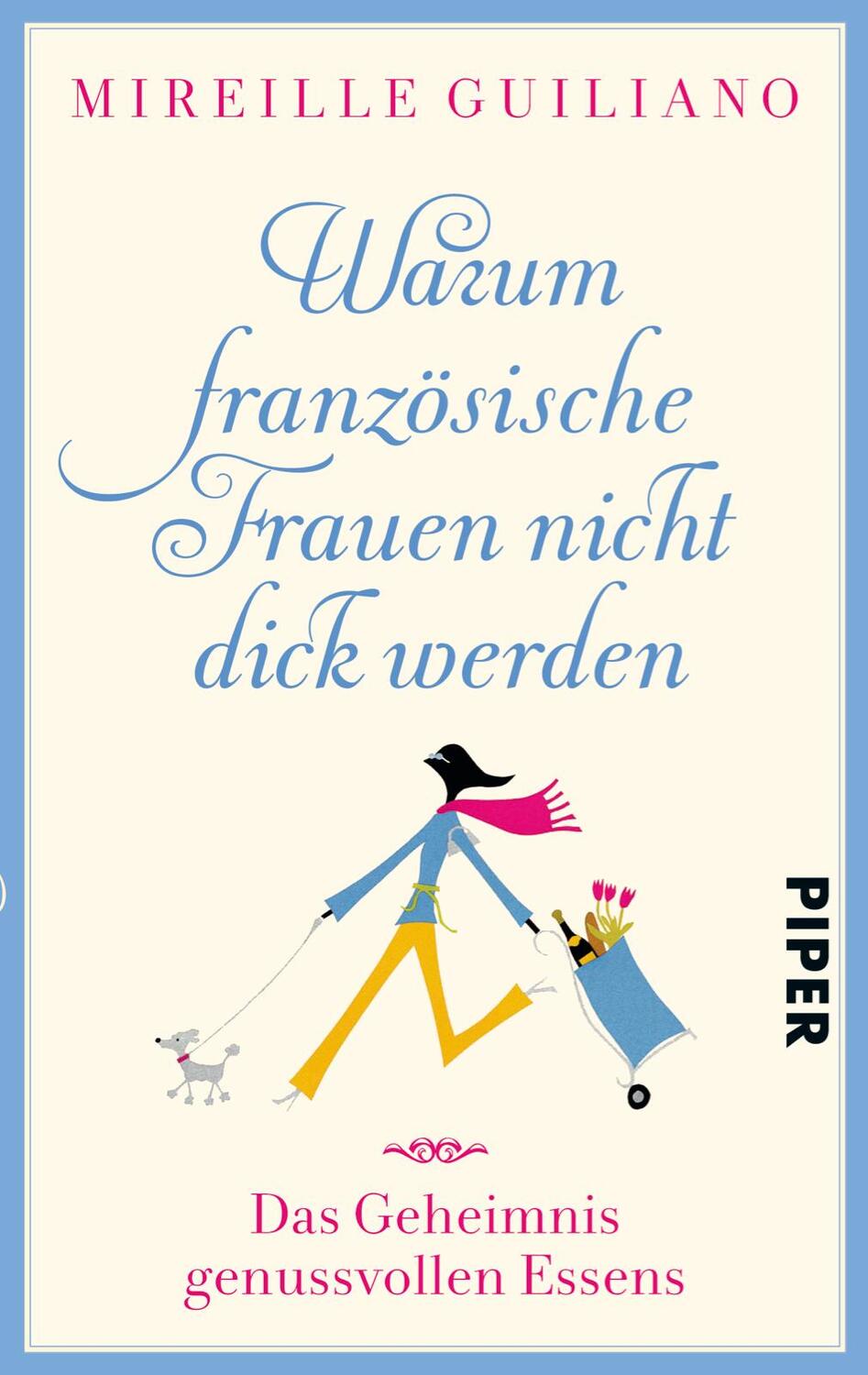 MIREILLE GUILIANO

Warum französische Frauen nicht dick werden

PIPER

Das Geheimnis genussvollen Essens